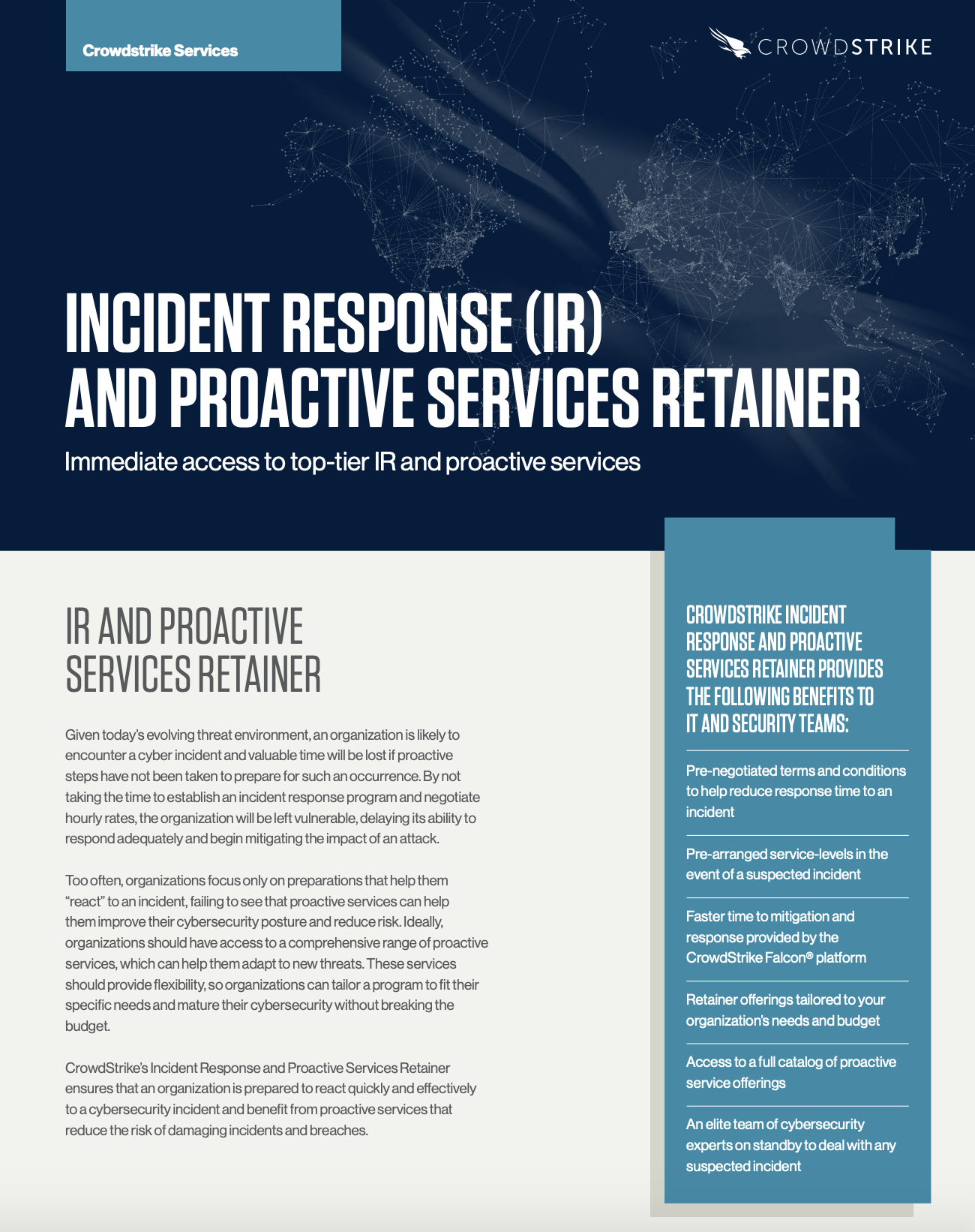 Crowdstrike Services

CROWDSTRIKE

INCIDENT RESPONSE (IR) AND PROACTIVE SERVICES RETAINER

Immediate access to top-tier IR and proactive services

IR AND PROACTIVE SERVICES RETAINER

Given today's evolving threat environment, an organization is likely to encounter a cyber incident and valuable time will be lost if proactive steps have not been taken to prepare for such an occurrence. By not taking the time to establish an incident response program and negotiate hourly rates, the organization will be left vulnerable, delaying its ability to respond adequately and begin mitigating the impact of an attack.

Too often, organizations focus only on preparations that help them "react" to an incident, failing to see that proactive services can help them improve their cybersecurity posture and reduce risk. Ideally, organizations should have access to a comprehensive range of proactive services, which can help them adapt to new threats. These services should provide flexibility, so organizations can tailor a program to fit their specific needs and mature their cybersecurity without breaking the budget.

CrowdStrike's Incident Response and Proactive Services Retainer ensures that an organization is prepared to react quickly and effectively to a cybersecurity incident and benefit from proactive services that reduce the risk of damaging incidents and breaches.

CROWDSTRIKE INCIDENT RESPONSE AND PROACTIVE SERVICES RETAINER PROVIDES THE FOLLOWING BENEFITS TO IT AND SECURITY TEAMS:

Pre-negotiated terms and conditions to help reduce response time to an incident

Pre-arranged service-levels in the event of a suspected incident

Faster time to mitigation and response provided by the CrowdStrike Falcon® platform

Retainer offerings tailored to your organization's needs and budget

Access to a full catalog of proactive service offerings

An elite team of cybersecurity experts on standby to deal with any suspected incident